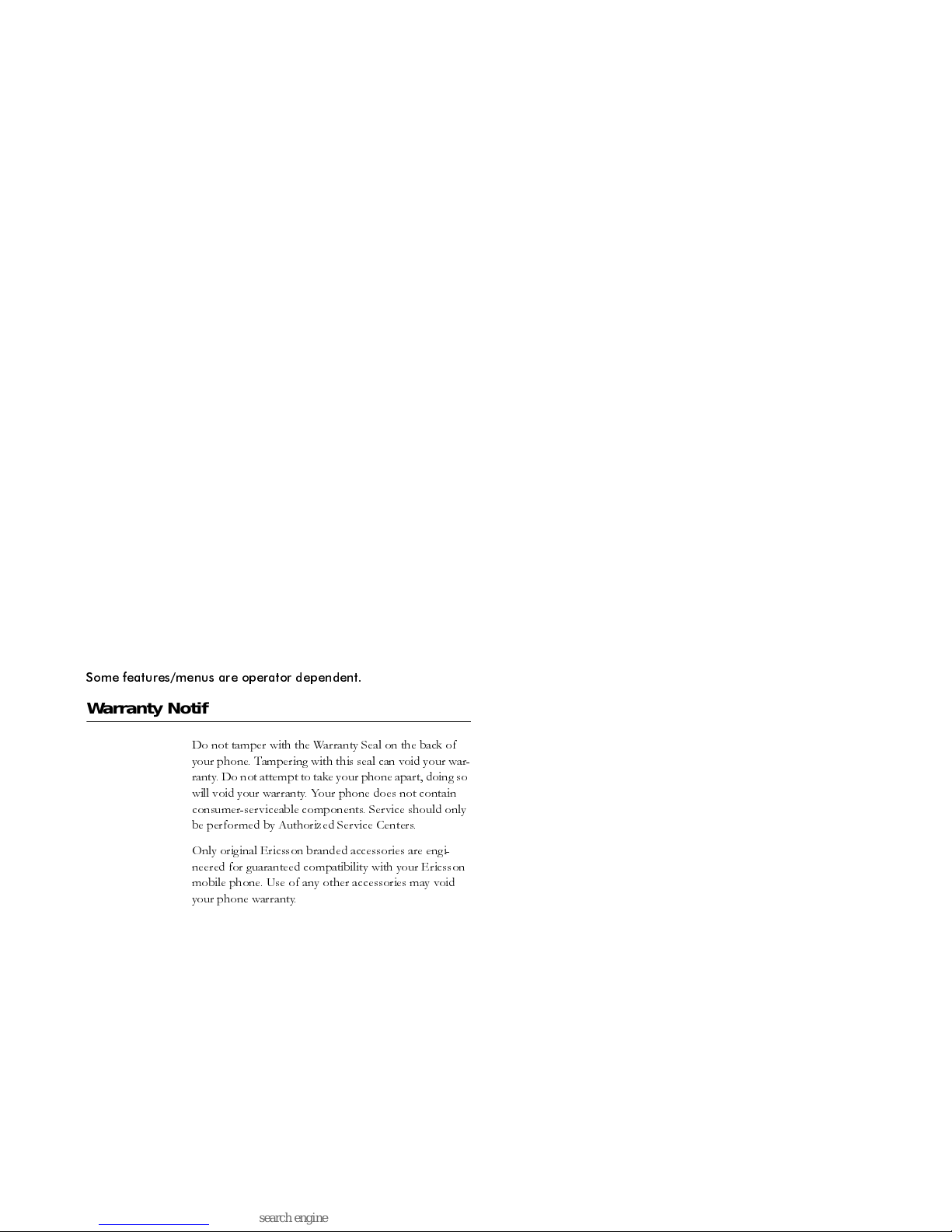 Some features/menus are operator dependent.

Warranty Notif

Do not tamper with the Warranty Seal on the back of your phone. Tampering with this seal can void your warranty. Do not attempt to take your phone apart, doing so will void your warranty. Your phone does not contain consumer-serviceable components. Service should only be performed by Authorized Service Centers.

Only original Ericsson branded accessories are engineered for guaranteed compatibility with your Ericsson mobile phone. Use of any other accessories may void your phone warranty.

search engine